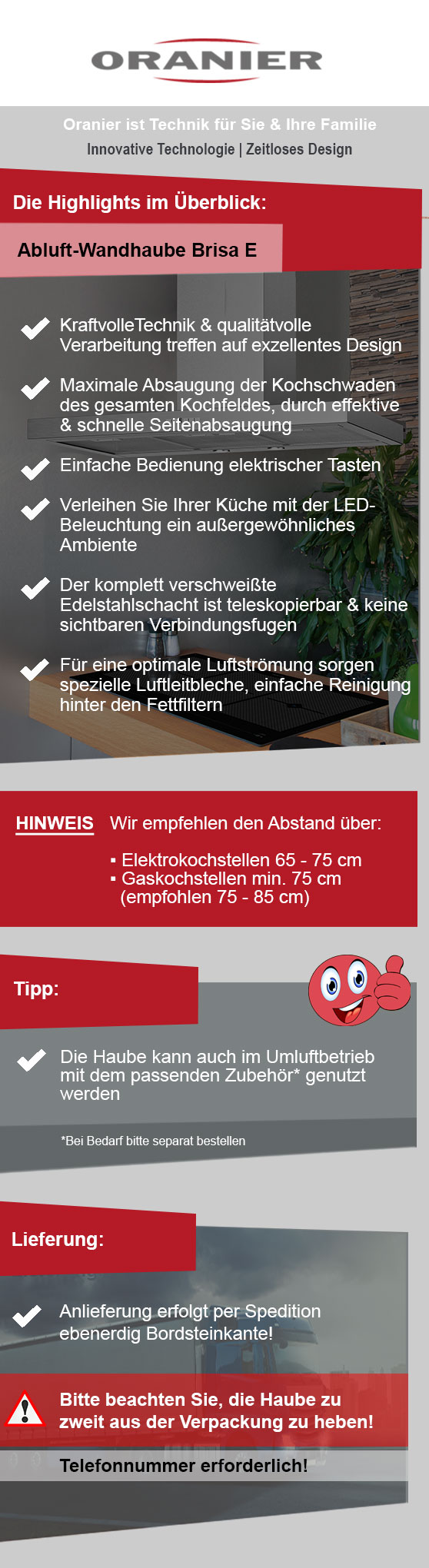 ORANIER

Oranier ist Technik für Sie & Ihre Familie

Innovative Technologie | Zeitloses Design

Die Highlights im Überblick:

Abluft-Wandhaube Brisa E

KraftvolleTechnik & qualitätvolle Verarbeitung treffen auf exzellentes Design

Maximale Absaugung der Kochschwaden des gesamten Kochfeldes, durch effektive & schnelle Seitenabsaugung

Einfache Bedienung elektrischer Tasten

Verleihen Sie Ihrer Küche mit der LED-Beleuchtung ein außergewöhnliches Ambiente

Der komplett verschweißte Edelstahlschacht ist teleskopierbar & keine sichtbaren Verbindungsfugen

Für eine optimale Luftströmung sorgen spezielle Luftleitbleche, einfache Reinigung hinter den Fettfiltern

HINWEIS Wir empfehlen den Abstand über:

▪ Elektrokochstellen 65 - 75 cm
▪ Gaskochstellen min. 75 cm (empfohlen 75 - 85 cm)

Tipp:

Die Haube kann auch im Umluftbetrieb mit dem passenden Zubehör* genutzt werden

*Bei Bedarf bitte separat bestellen

Lieferung:

Anlieferung erfolgt per Spedition ebenerdig Bordsteinkante!

Bitte beachten Sie, die Haube zu zweit aus der Verpackung zu heben!

Telefonnummer erforderlich!